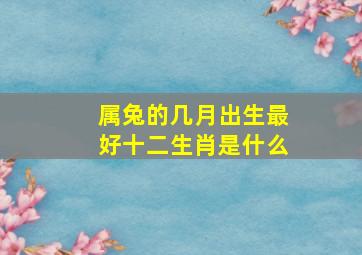 属兔的几月出生最好十二生肖是什么